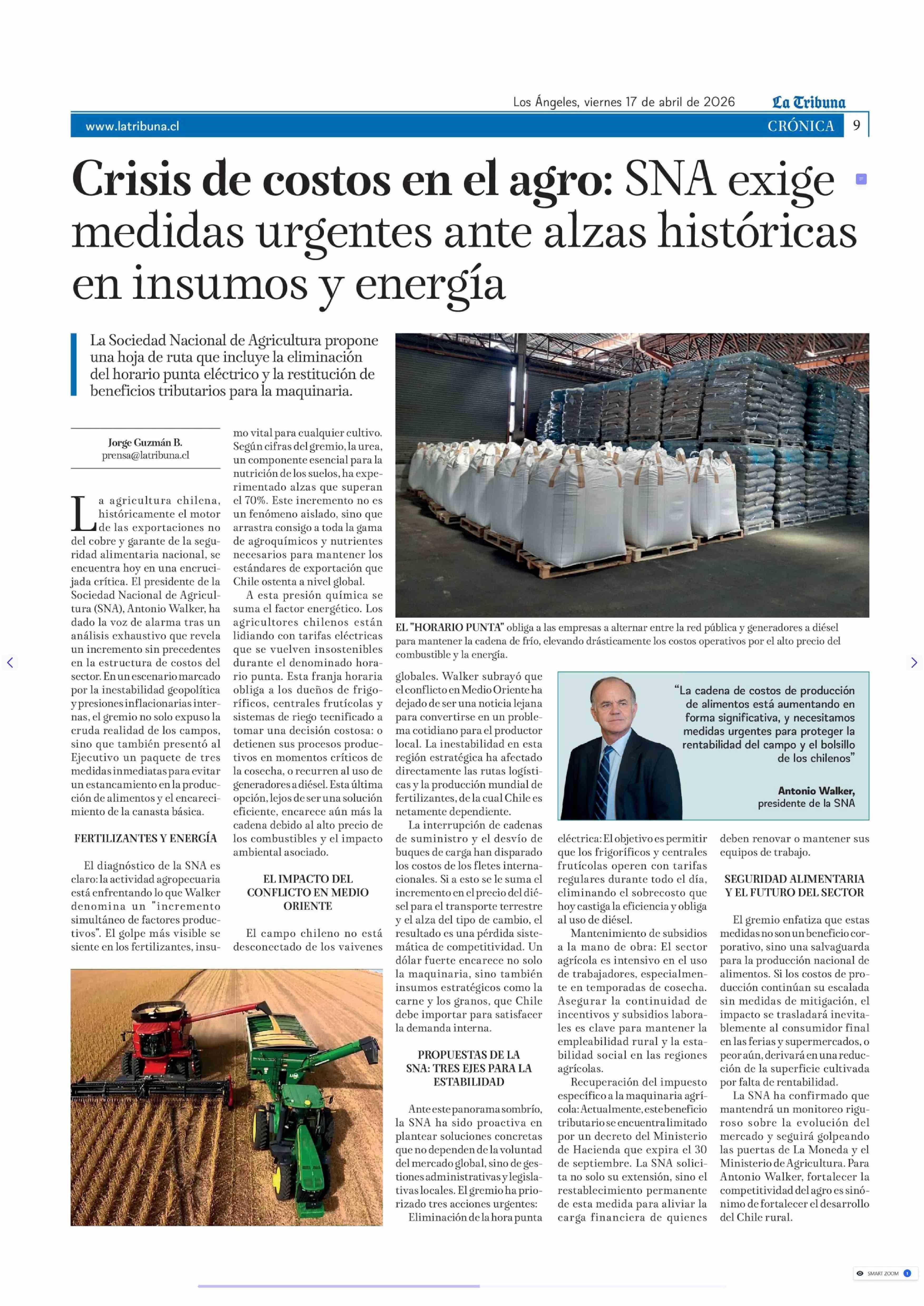 Los Ángeles, viernes 17 de abril de 2026 La Tribuna

www.latribuna.cl CRÓNICA 9

Crisis de costos en el agro: SNA exige medidas urgentes ante alzas históricas en insumos y energía

La Sociedad Nacional de Agricultura propone una hoja de ruta que incluye la eliminación del horario punta eléctrico y la restitución de beneficios tributarios para la maquinaria.

Jorge Guzmán B.
prensa@latribuna.cl

La agricultura chilena, históricamente el motor de las exportaciones no del cobre y garante de la seguridad alimentaria nacional, se encuentra hoy en una encrucijada crítica. El presidente de la Sociedad Nacional de Agricultura (SNA), Antonio Walker, ha dado la voz de alarma tras un análisis exhaustivo que revela un incremento sin precedentes en la estructura de costos del sector. En un escenario marcado por la inestabilidad geopolítica y presiones inflacionarias internas, el gremio no solo expuso la cruda realidad de los campos, sino que también presentó al Ejecutivo un paquete de tres medidas inmediatas para evitar un estancamiento en la producción de alimentos y el encarecimiento de la canasta básica.

FERTILIZANTES Y ENERGÍA

El diagnóstico de la SNA es claro: la actividad agropecuaria está enfrentando lo que Walker denomina un "incremento simultáneo de factores productivos". El golpe más visible se siente en los fertilizantes, insumo vital para cualquier cultivo. Según cifras del gremio, la urea, un componente esencial para la nutrición de los suelos, ha experimentado alzas que superan el 70%. Este incremento no es un fenómeno aislado, sino que arrastra consigo a toda la gama de agroquímicos y nutrientes necesarios para mantener los estándares de exportación que Chile ostenta a nivel global.

A esta presión química se suma el factor energético. Los agricultores chilenos están lidiando con tarifas eléctricas que se vuelven insostenibles durante el denominado horario punta. Esta franja horaria obliga a los dueños de frigoríficos, centrales frutícolas y sistemas de riego tecnificado a tomar una decisión costosa: o detienen sus procesos productivos en momentos críticos de la cosecha, o recurren al uso de generadores a diésel. Esta última opción, lejos de ser una solución eficiente, encarece aún más la cadena debido al alto precio de los combustibles y el impacto ambiental asociado.

EL IMPACTO DEL CONFLICTO EN MEDIO ORIENTE

El campo chileno no está desconectado de los vaivenes globales. Walker subrayó que el conflicto en Medio Oriente ha dejado de ser una noticia lejana para convertirse en un problema cotidiano para el productor local. La inestabilidad en esta región estratégica ha afectado directamente las rutas logísticas y la producción mundial de fertilizantes, de la cual Chile es netamente dependiente.

La interrupción de cadenas de suministro y el desvío de buques de carga han disparado los costos de los fletes internacionales. Si a esto se le suma el incremento en el precio del diésel para el transporte terrestre y el alza del tipo de cambio, el resultado es una pérdida sistemática de competitividad. Un dólar fuerte encarece no solo la maquinaria, sino también insumos estratégicos como la carne y los granos, que Chile debe importar para satisfacer la demanda interna.

PROPUESTAS DE LA SNA: TRES EJES PARA LA ESTABILIDAD

Ante este panorama sombrío, la SNA ha sido proactiva en plantear soluciones concretas que no dependen de la voluntad del mercado global, sino de gestiones administrativas y legislativas locales. El gremio ha priorizado tres acciones urgentes:

Eliminación de la hora punta eléctrica: El objetivo es permitir que los frigoríficos y centrales frutícolas operen con tarifas regulares durante todo el día, eliminando el sobrecosto que hoy castiga la eficiencia y obliga al uso de diésel.

Mantenimiento de subsidios a la mano de obra: El sector agrícola es intensivo en el uso de trabajadores, especialmente en temporadas de cosecha. Asegurar la continuidad de incentivos y subsidios laborales es clave para mantener la empleabilidad rural y la estabilidad social en las regiones agrícolas.

Recuperación del impuesto específico a la maquinaria agrícola: Actualmente, este beneficio tributario se encuentra limitado por un decreto del Ministerio de Hacienda que expira el 30 de septiembre. La SNA solicita no solo su extensión, sino el restablecimiento permanente de esta medida para aliviar la carga financiera de quienes deben renovar o mantener sus equipos de trabajo.

SEGURIDAD ALIMENTARIA Y EL FUTURO DEL SECTOR

El gremio enfatiza que estas medidas no son un beneficio corporativo, sino una salvaguarda para la producción nacional de alimentos. Si los costos de producción continúan su escalada sin medidas de mitigación, el impacto se trasladará inevitablemente al consumidor final en las ferias y supermercados, o peor aún, derivará en una reducción de la superficie cultivada por falta de rentabilidad.

La SNA ha confirmado que mantendrá un monitoreo riguroso sobre la evolución del mercado y seguirá golpeando las puertas de La Moneda y el Ministerio de Agricultura. Para Antonio Walker, fortalecer la competitividad del agro es sinónimo de fortalecer el desarrollo del Chile rural.

EL "HORARIO PUNTA" obliga a las empresas a alternar entre la red pública y generadores a diésel para mantener la cadena de frío, elevando drásticamente los costos operativos por el alto precio del combustible y la energía.

"La cadena de costos de producción de alimentos está aumentando en forma significativa, y necesitamos medidas urgentes para proteger la rentabilidad del campo y el bolsillo de los chilenos"

Antonio Walker, presidente de la SNA

SMART ZOOM